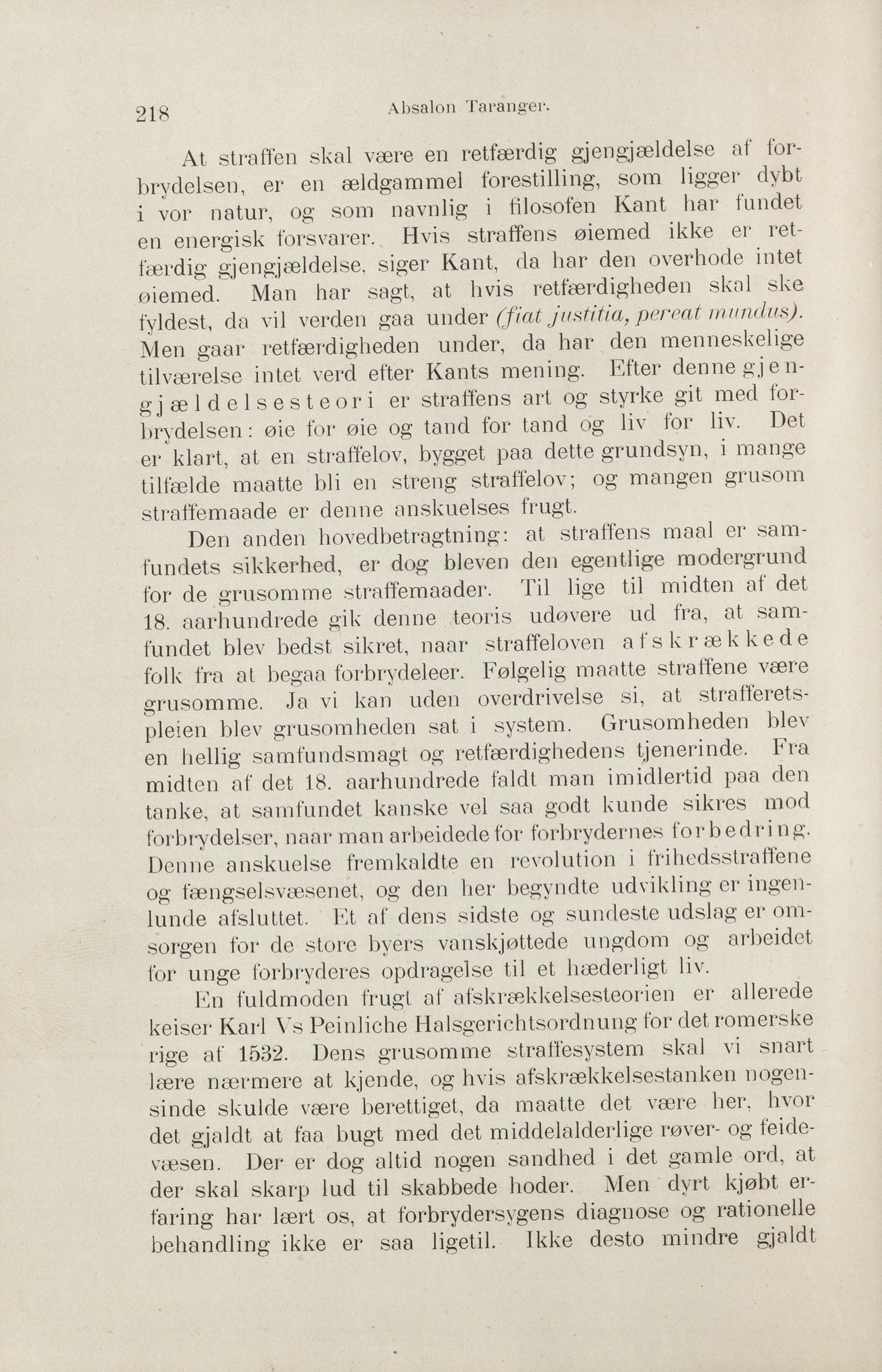 218 Absalon Taranger.

At straffen skal være en retfærdig gjengjældelse af forbrydelsen, er en ældgammel forestilling, som ligger dybt i vor natur, og som navnlig i filosofen Kant har fundet en energisk forsvarer. Hvis straffens øiemed ikke er retfærdig gjengjældelse, siger Kant, da har den overhode intet øiemed. Man har sagt, at hvis retfærdigheden skal ske fyldest, da vil verden gaa under (fiat justitia, pereat mundus). Men gaar retfærdigheden under, da har den menneskelige tilværelse intet verd efter Kants mening. Efter denne gjengjældelsesteori er straffens art og styrke git med forbrydelsen: øie for øie og tand for tand og liv for liv. Det er klart, at en straffelov, bygget paa dette grundsyn, i mange tilfælde maatte bli en streng straffelov; og mangen grusom straffemaade er denne anskuelses frugt.

Den anden hovedbetragtning: at straffens maal er samfundets sikkerhed, er dog bleven den egentlige modergrund for de grusomme straffemaader. Til lige til midten af det 18. aarhundrede gik denne teoris udøvere ud fra, at samfundet blev bedst sikret, naar straffeloven afskrækkede folk fra at begaa forbrydeleer. Følgelig maatte straffene være grusomme. Ja vi kan uden overdrivelse si, at strafferetspleien blev grusomheden sat i system. Grusomheden blev en hellig samfundsmagt og retfærdighedens tjenerinde. Fra midten af det 18. aarhundrede faldt man imidlertid paa den tanke, at samfundet kanske vel saa godt kunde sikres mod forbrydelser, naar man arbeidede for forbrydernes forbedring. Denne anskuelse fremkaldte en revolution i frihedsstraffene og fængselsvæsenet, og den her begyndte udvikling er ingenlunde afsluttet. Et af dens sidste og sundeste udslag er omsorgen for de store byers vanskjøttede ungdom og arbeidet for unge forbryderes opdragelse til et hæderligt liv.

En fuldmoden frugt af afskrækkelsesteorien er allerede keiser Karl Vs Peinliche Halsgerichtsordnung for det romerske rige af 1532. Dens grusomme straffesystem skal vi snart lære nærmere at kjende, og hvis afskrækkelsestanken nogensinde skulde være berettiget, da maatte det være her, hvor det gjaldt at faa bugt med det middelalderlige røver- og feidevæsen. Der er dog altid nogen sandhed i det gamle ord, at der skal skarp lud til skabbede hoder. Men dyrt kjøbt erfaring har lært os, at forbrydersygens diagnose og rationelle behandling ikke er saa ligetil. Ikke desto mindre gjaldt